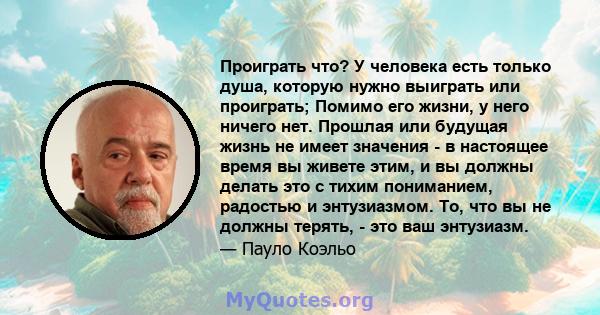 Проиграть что? У человека есть только душа, которую нужно выиграть или проиграть; Помимо его жизни, у него ничего нет. Прошлая или будущая жизнь не имеет значения - в настоящее время вы живете этим, и вы должны делать это с тихим пониманием, радостью и энтузиазмом. То, что вы не должны терять, - это ваш энтузиазм.
— Пауло Коэльо

MyQuotes.org